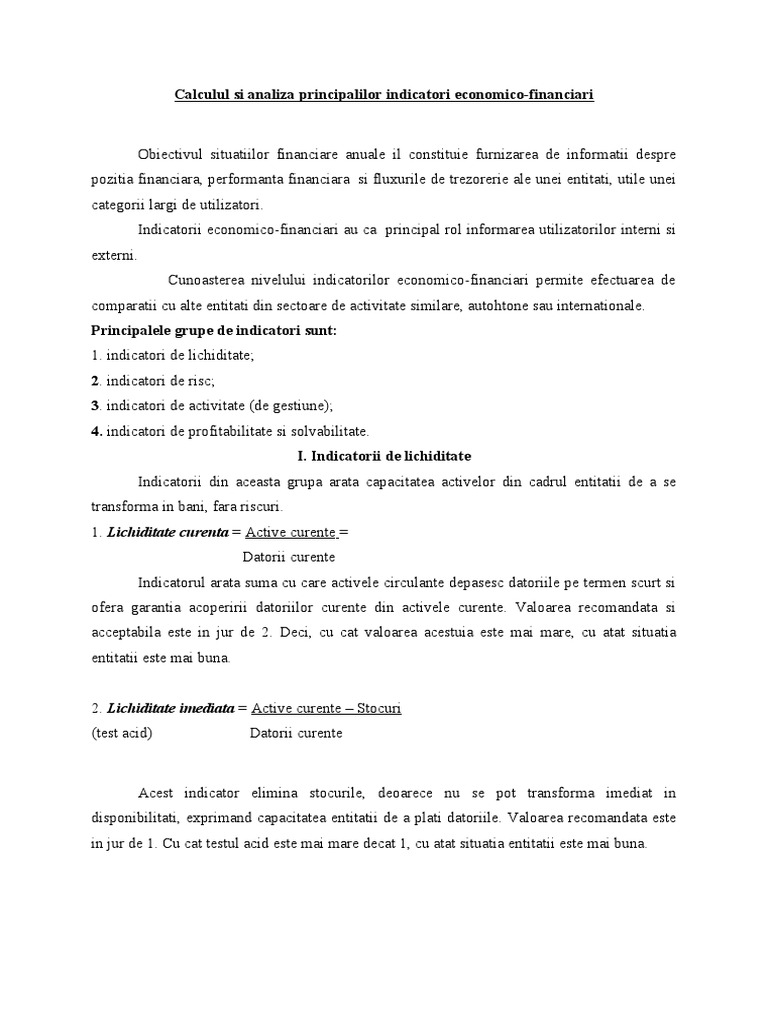 Calculul si analiza principalilor indicatori economico-financiari

Obiectivul situatiilor financiare anuale il constituie furnizarea de informatii despre pozitia financiara, performanta financiara si fluxurile de trezorerie ale unei entitati, utile unei categorii largi de utilizatori.

Indicatorii economico-financiari au ca principal rol informarea utilizatorilor interni si externi.

Cunoasterea nivelului indicatorilor economico-financiari permite efectuarea de comparatii cu alte entitati din sectoare de activitate similare, autohtone sau internationale.

Principalele grupe de indicatori sunt:

1. indicatori de lichiditate;

2. indicatori de risc;

3. indicatori de activitate (de gestiune);

4. indicatori de profitabilitate si solvabilitate.

I. Indicatorii de lichiditate

Indicatorii din aceasta grupa arata capacitatea activelor din cadrul entitatii de a se transforma in bani, fara riscuri.

1. Lichiditate curenta = Active curente =
Datorii curente

Indicatorul arata suma cu care activele circulante depasesc datoriile pe termen scurt si ofera garantia acoperirii datoriilor curente din activele curente. Valoarea recomandata si acceptabila este in jur de 2. Deci, cu cat valoarea acestuia este mai mare, cu atat situatia entitatii este mai buna.

2. Lichiditate imediata = Active curente – Stocuri
(test acid) Datorii curente

Acest indicator elimina stocurile, deoarece nu se pot transforma imediat in disponibilitati, exprimand capacitatea entitatii de a plati datoriile. Valoarea recomandata este in jur de 1. Cu cat testul acid este mai mare decat 1, cu atat situatia entitatii este mai buna.